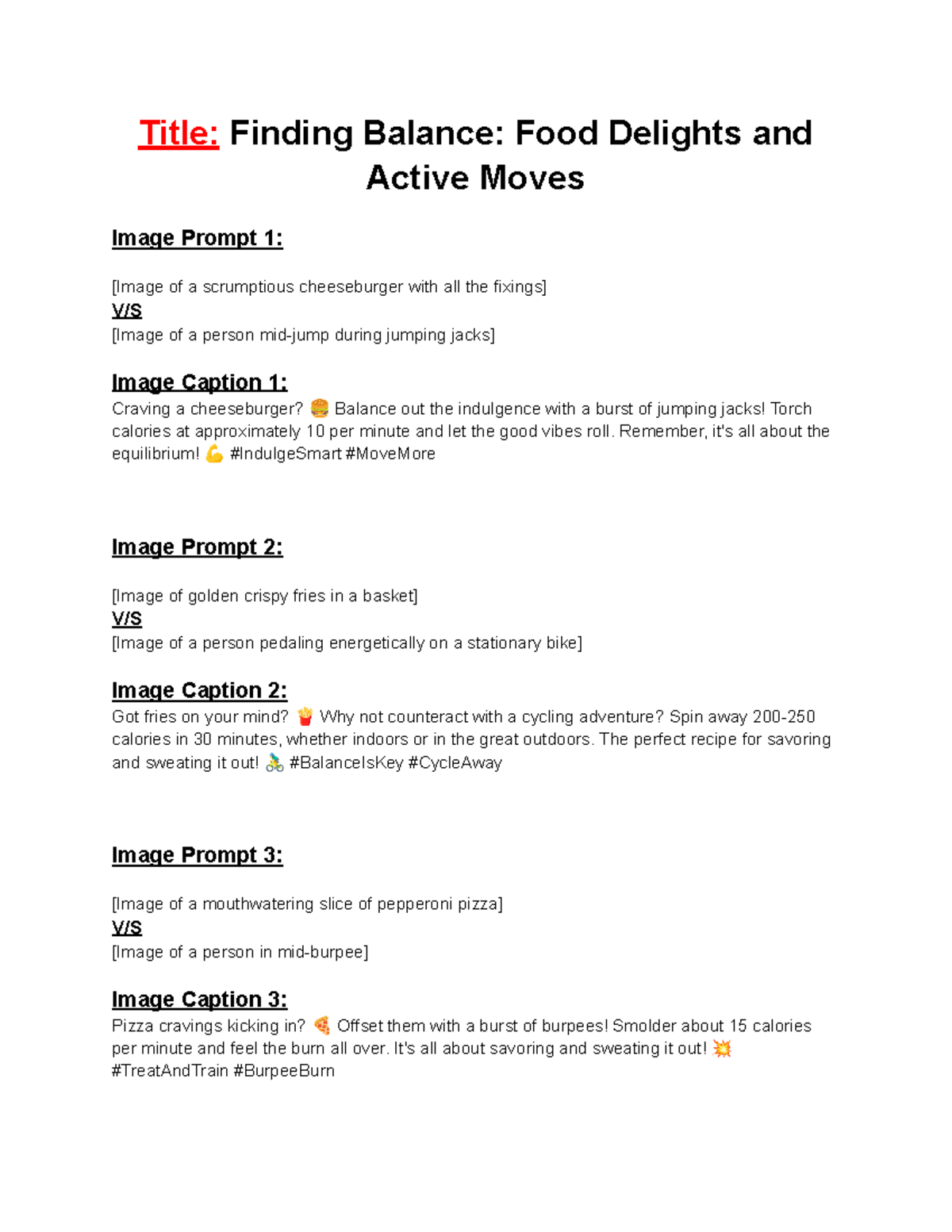 Title: Finding Balance: Food Delights and Active Moves

Image Prompt 1:

[Image of a scrumptious cheeseburger with all the fixings]
V/S
[Image of a person mid-jump during jumping jacks]

Image Caption 1:
Craving a cheeseburger? 🍔 Balance out the indulgence with a burst of jumping jacks! Torch calories at approximately 10 per minute and let the good vibes roll. Remember, it's all about the equilibrium! 💪 #IndulgeSmart #MoveMore

Image Prompt 2:

[Image of golden crispy fries in a basket]
V/S
[Image of a person pedaling energetically on a stationary bike]

Image Caption 2:
Got fries on your mind? 🍟 Why not counteract with a cycling adventure? Spin away 200-250 calories in 30 minutes, whether indoors or in the great outdoors. The perfect recipe for savoring and sweating it out! 🚴 #BalanceIsKey #CycleAway

Image Prompt 3:

[Image of a mouthwatering slice of pepperoni pizza]
V/S
[Image of a person in mid-burpee]

Image Caption 3:
Pizza cravings kicking in? 🍕 Offset them with a burst of burpees! Smolder about 15 calories per minute and feel the burn all over. It's all about savoring and sweating it out! 💥 #TreatAndTrain #BurpeeBurn